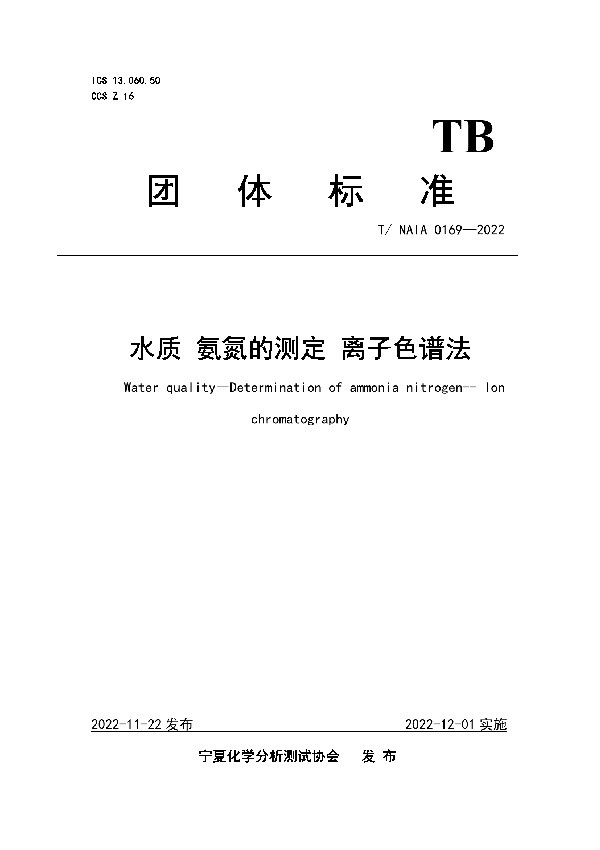 ICS 13.060.50
CCS Z 16

TB

团 体 标 准

T/ NAIA 0169—2022

水质 氨氮的测定 离子色谱法

Water quality—Determination of ammonia nitrogen-- Ion chromatography

2022-11-22 发布

2022-12-01 实施

宁夏化学分析测试协会 发 布